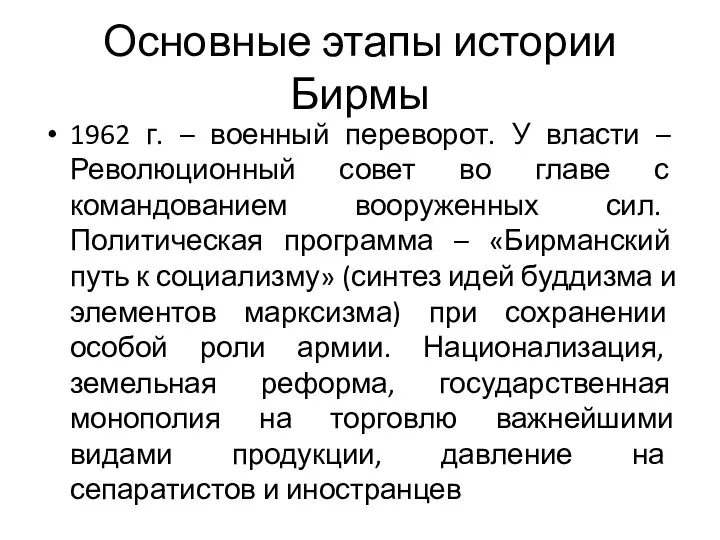 Основные этапы истории Бирмы

• 1962 г. – военный переворот. У власти – Революционный совет во главе с командованием вооруженных сил. Политическая программа – «Бирманский путь к социализму» (синтез идей буддизма и элементов марксизма) при сохранении особой роли армии. Национализация, земельная реформа, государственная монополия на торговлю важнейшими видами продукции, давление на сепаратистов и иностранцев